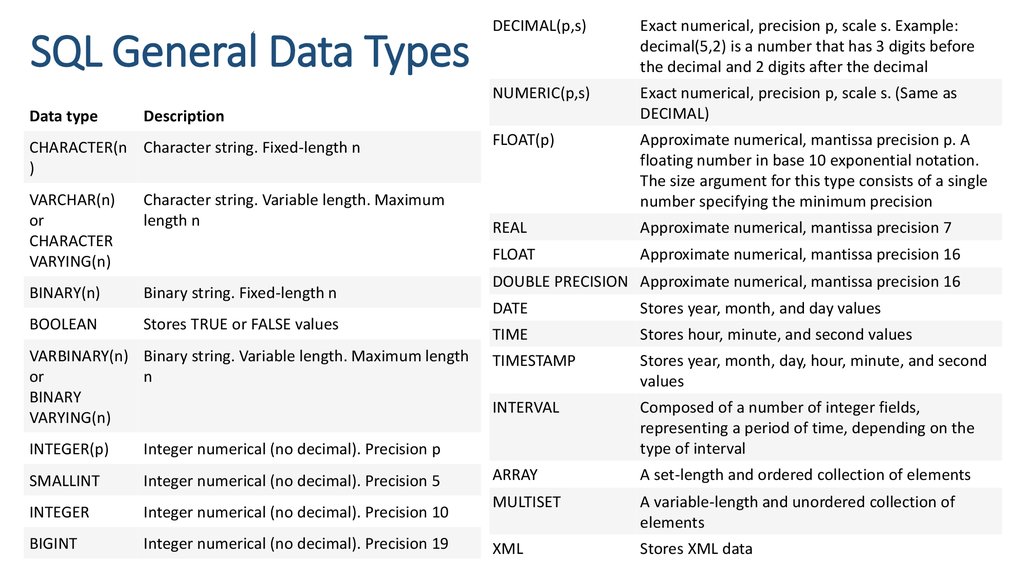 SQL General Data Types

| Data type | Description |
|---|---|
| CHARACTER(n) | Character string. Fixed-length n |
| VARCHAR(n) or CHARACTER VARYING(n) | Character string. Variable length. Maximum length n |
| BINARY(n) | Binary string. Fixed-length n |
| BOOLEAN | Stores TRUE or FALSE values |
| VARBINARY(n) or BINARY VARYING(n) | Binary string. Variable length. Maximum length n |
| INTEGER(p) | Integer numerical (no decimal). Precision p |
| SMALLINT | Integer numerical (no decimal). Precision 5 |
| INTEGER | Integer numerical (no decimal). Precision 10 |
| BIGINT | Integer numerical (no decimal). Precision 19 |

| | |
|---|---|
| DECIMAL(p,s) | Exact numerical, precision p, scale s. Example: decimal(5,2) is a number that has 3 digits before the decimal and 2 digits after the decimal |
| NUMERIC(p,s) | Exact numerical, precision p, scale s. (Same as DECIMAL) |
| FLOAT(p) | Approximate numerical, mantissa precision p. A floating number in base 10 exponential notation. The size argument for this type consists of a single number specifying the minimum precision |
| REAL | Approximate numerical, mantissa precision 7 |
| FLOAT | Approximate numerical, mantissa precision 16 |
| DOUBLE PRECISION | Approximate numerical, mantissa precision 16 |
| DATE | Stores year, month, and day values |
| TIME | Stores hour, minute, and second values |
| TIMESTAMP | Stores year, month, day, hour, minute, and second values |
| INTERVAL | Composed of a number of integer fields, representing a period of time, depending on the type of interval |
| ARRAY | A set-length and ordered collection of elements |
| MULTISET | A variable-length and unordered collection of elements |
| XML | Stores XML data |